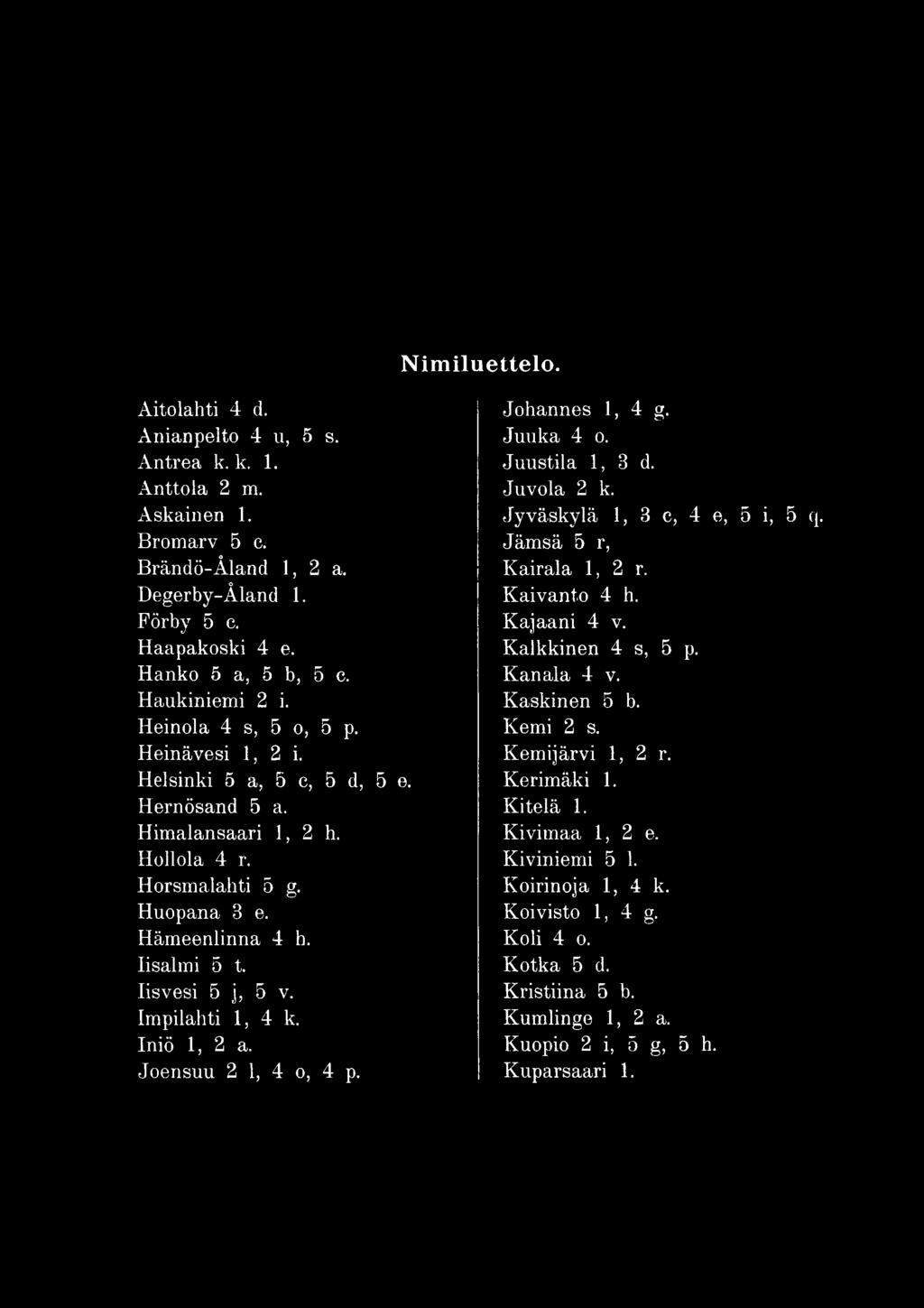 Nimiluettelo.

Aitolahti 4 d.
Anianpelto 4 u, 5 s.
Antrea k. k. 1.
Anttola 2 m.
Askainen 1.
Bromarv 5 c.
Brändö-Åland 1, 2 a.
Degerby-Åland 1.
Förby 5 c.
Haapakoski 4 e.
Hanko 5 a, 5 b, 5 c.
Haukiniemi 2 i.
Heinola 4 s, 5 o, 5 p.
Heinävesi 1, 2 i.
Helsinki 5 a, 5 c, 5 d, 5 e.
Hernösand 5 a.
Himalansaari 1, 2 h.
Hollola 4 r.
Horsmalahti 5 g.
Huopana 3 e.
Hämeenlinna 4 h.
Iisalmi 5 t.
Iisvesi 5 j, 5 v.
Impilahti 1, 4 k.
Iniö 1, 2 a.
Joensuu 2 l, 4 o, 4 p.

Johannes 1, 4 g.
Juuka 4 o.
Juustila 1, 3 d.
Juvola 2 k.
Jyväskylä 1, 3 c, 4 e, 5 i, 5 q.
Jämsä 5 r,
Kairala 1, 2 r.
Kaivanto 4 h.
Kajaani 4 v.
Kalkkinen 4 s, 5 p.
Kanala 4 v.
Kaskinen 5 b.
Kemi 2 s.
Kemijärvi 1, 2 r.
Kerimäki 1.
Kitelä 1.
Kivimaa 1, 2 e.
Kiviniemi 5 l.
Koirinoja 1, 4 k.
Koivisto 1, 4 g.
Koli 4 o.
Kotka 5 d.
Kristiina 5 b.
Kumlinge 1, 2 a.
Kuopio 2 i, 5 g, 5 h.
Kuparsaari 1.